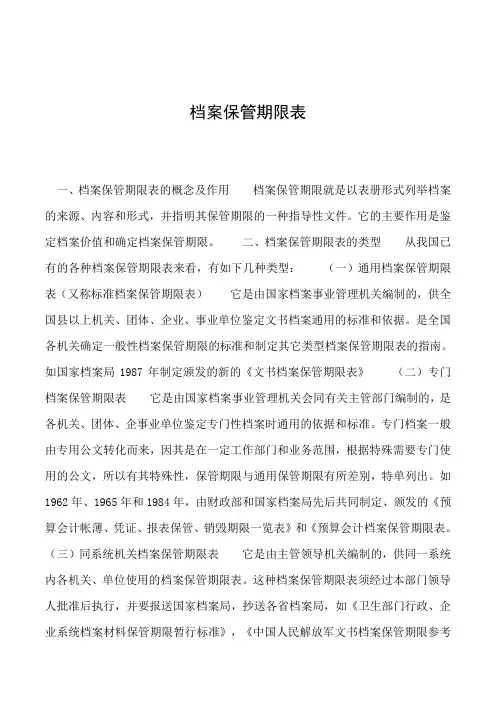 档案保管期限表

一、档案保管期限表的概念及作用　　档案保管期限就是以表册形式列举档案的来源、内容和形式，并指明其保管期限的一种指导性文件。它的主要作用是鉴定档案价值和确定档案保管期限。　　二、档案保管期限表的类型　　从我国已有的各种档案保管期限表来看，有如下几种类型：　　（一）通用档案保管期限表（又称标准档案保管期限表）　　它是由国家档案事业管理机关编制的，供全国县以上机关、团体、企业、事业单位鉴定文书档案通用的标准和依据。是全国各机关确定一般性档案保管期限的标准和制定其它类型档案保管期限表的指南。如国家档案局 1987 年制定颁发的新的《文书档案保管期限表》　　（二）专门档案保管期限表　　它是由国家档案事业管理机关会同有关主管部门编制的，是各机关、团体、企事业单位鉴定专门性档案时通用的依据和标准。专门档案一般由专用公文转化而来，因其是在一定工作部门和业务范围，根据特殊需要专门使用的公文，所以有其特殊性，保管期限与通用保管期限有所差别，特单列出。如 1962 年、1965 年和 1984 年，由财政部和国家档案局先后共同制定、颁发的《预算会计帐薄、凭证、报表保管、销毁期限一览表》和《预算会计档案保管期限表。（三）同系统机关档案保管期限表　　它是由主管领导机关编制的，供同一系统内各机关、单位使用的档案保管期限表。这种档案保管期限表须经过本部门领导人批准后执行，并要报送国家档案局，抄送各省档案局，如《卫生部门行政、企业系统档案材料保管期限暂行标准》，《中国人民解放军文书档案保管期限参考